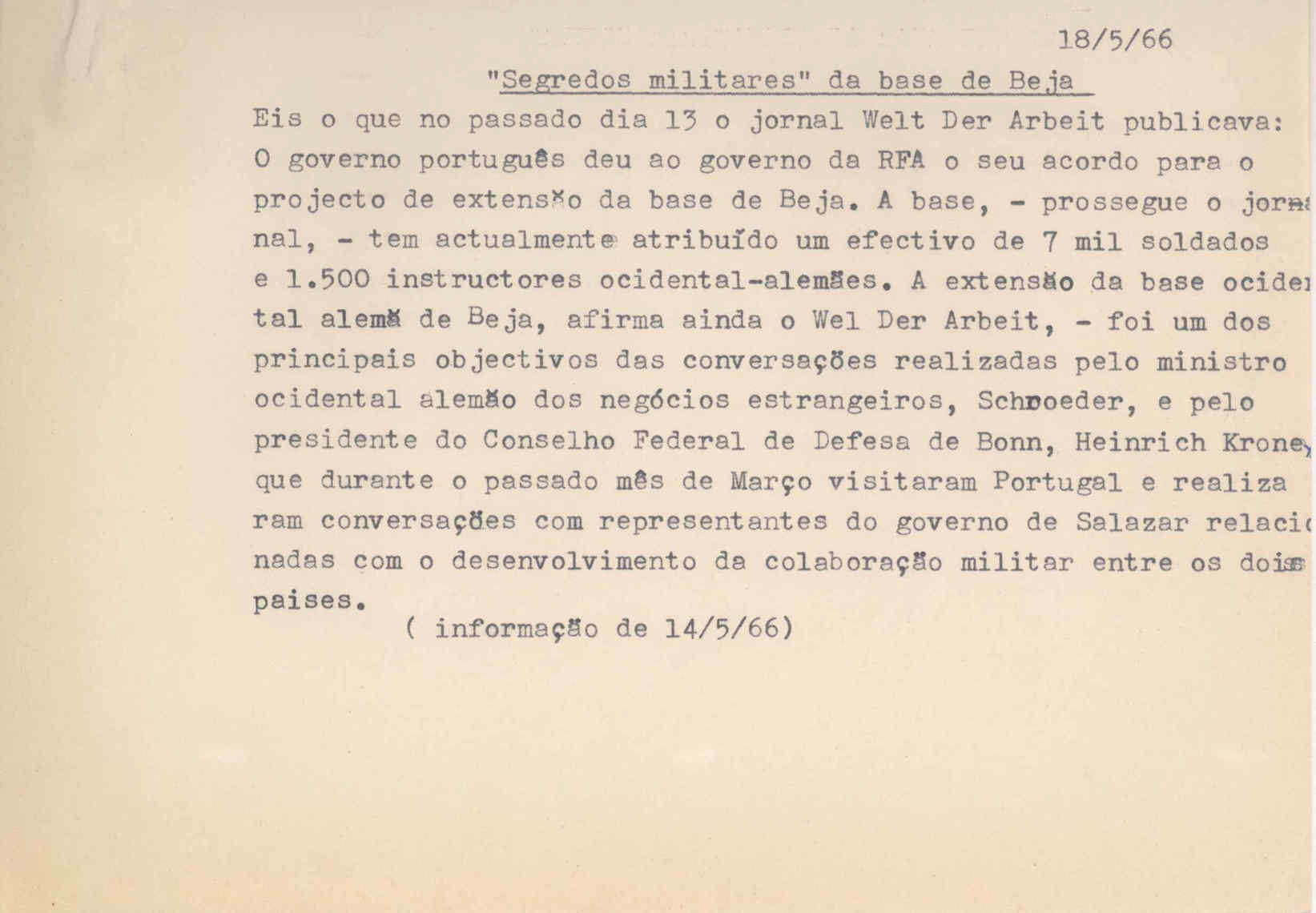 18/5/66

"Segredos militares" da base de Beja

Eis o que no passado dia 13 o jornal Welt Der Arbeit publicava: O governo português deu ao governo da RFA o seu acordo para o projecto de extensão da base de Beja. A base, - prossegue o jornal, - tem actualmente atribuído um efectivo de 7 mil soldados e 1.500 instructores ocidental-alemães. A extensão da base ocidental alemã de Beja, afirma ainda o Wel Der Arbeit, - foi um dos principais objectivos das conversações realizadas pelo ministro ocidental alemão dos negócios estrangeiros, Schroeder, e pelo presidente do Conselho Federal de Defesa de Bonn, Heinrich Krone, que durante o passado mês de Março visitaram Portugal e realizaram conversações com representantes do governo de Salazar relacionadas com o desenvolvimento da colaboração militar entre os dois paises.

( informação de 14/5/66)